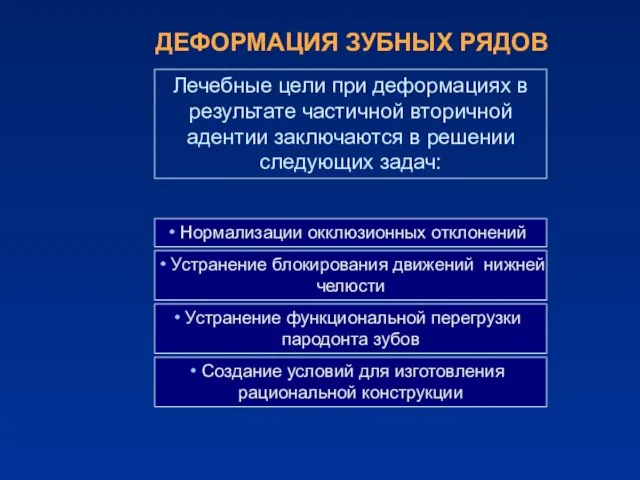 ДЕФОРМАЦИЯ ЗУБНЫХ РЯДОВ

Лечебные цели при деформациях в результате частичной вторичной адентии заключаются в решении следующих задач:

• Нормализации окклюзионных отклонений

• Устранение блокирования движений нижней челюсти

• Устранение функциональной перегрузки пародонта зубов

• Создание условий для изготовления рациональной конструкции